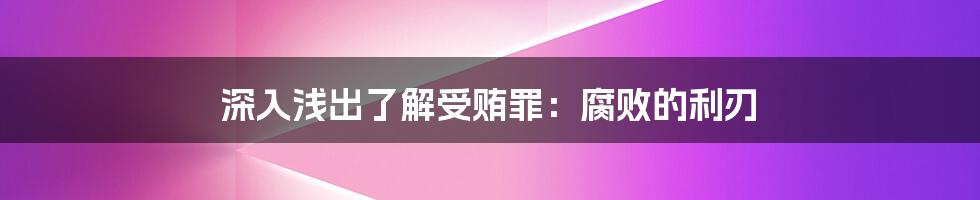 深入浅出了解受贿罪：腐败的利刃